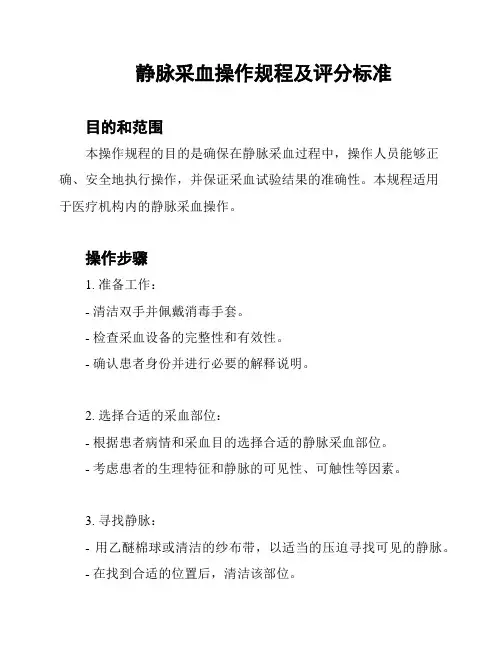 静脉采血操作规程及评分标准

目的和范围

本操作规程的目的是确保在静脉采血过程中，操作人员能够正确、安全地执行操作，并保证采血试验结果的准确性。本规程适用于医疗机构内的静脉采血操作。

操作步骤

1. 准备工作：

- 清洁双手并佩戴消毒手套。

- 检查采血设备的完整性和有效性。

- 确认患者身份并进行必要的解释说明。

2. 选择合适的采血部位：

- 根据患者病情和采血目的选择合适的静脉采血部位。

- 考虑患者的生理特征和静脉的可见性、可触性等因素。

3. 寻找静脉：

- 用乙醚棉球或清洁的纱布带，以适当的压迫寻找可见的静脉。

- 在找到合适的位置后，清洁该部位。